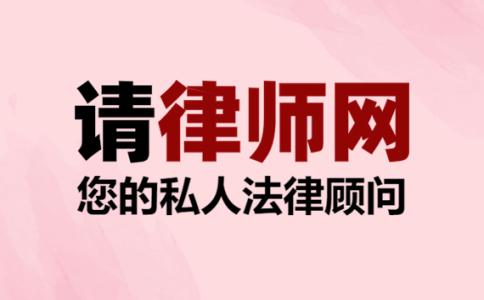 请律师网
您的私人法律顾问